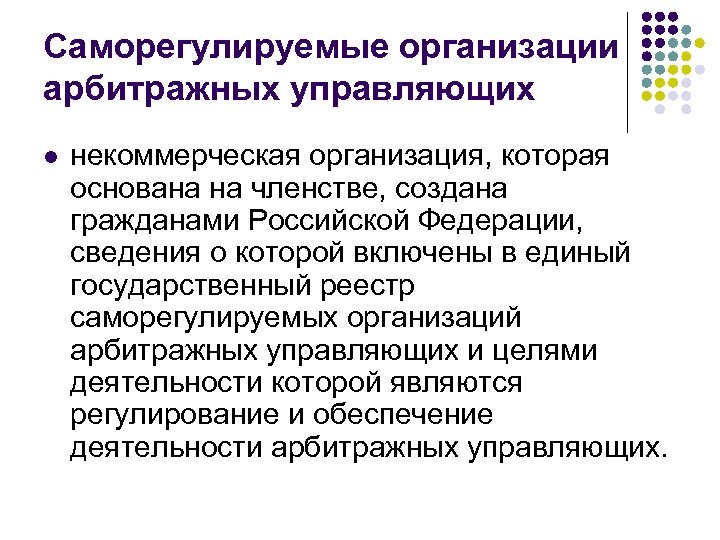 Саморегулируемые организации арбитражных управляющих

• некоммерческая организация, которая основана на членстве, создана гражданами Российской Федерации, сведения о которой включены в единый государственный реестр саморегулируемых организаций арбитражных управляющих и целями деятельности которой являются регулирование и обеспечение деятельности арбитражных управляющих.